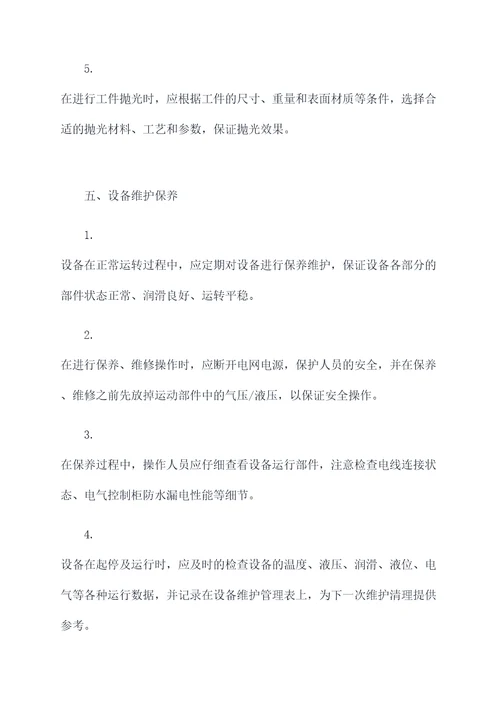 5.

在进行工件抛光时，应根据工件的尺寸、重量和表面材质等条件，选择合适的抛光材料、工艺和参数，保证抛光效果。

五、设备维护保养

1.

设备在正常运转过程中，应定期对设备进行保养维护，保证设备各部分的部件状态正常、润滑良好、运转平稳。

2.

在进行保养、维修操作时，应断开电网电源，保护人员的安全，并在保养、维修之前先放掉运动部件中的气压/液压，以保证安全操作。

3.

在保养过程中，操作人员应仔细查看设备运行部件，注意检查电线连接状态、电气控制柜防水漏电性能等细节。

4.

设备在起停及运行时，应及时的检查设备的温度、液压、润滑、液位、电气等各种运行数据，并记录在设备维护管理表上，为下一次维护清理提供参考。